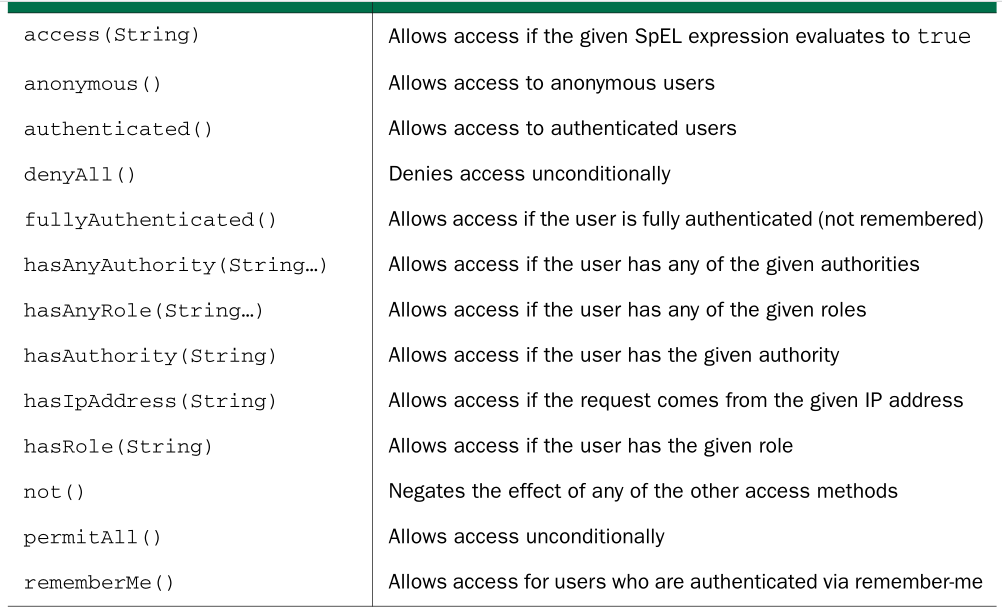 | | |
|---|---|
| access(String) | Allows access if the given SpEL expression evaluates to true |
| anonymous() | Allows access to anonymous users |
| authenticated() | Allows access to authenticated users |
| denyAll() | Denies access unconditionally |
| fullyAuthenticated() | Allows access if the user is fully authenticated (not remembered) |
| hasAnyAuthority(String…) | Allows access if the user has any of the given authorities |
| hasAnyRole(String…) | Allows access if the user has any of the given roles |
| hasAuthority(String) | Allows access if the user has the given authority |
| hasIpAddress(String) | Allows access if the request comes from the given IP address |
| hasRole(String) | Allows access if the user has the given role |
| not() | Negates the effect of any of the other access methods |
| permitAll() | Allows access unconditionally |
| rememberMe() | Allows access for users who are authenticated via remember-me |